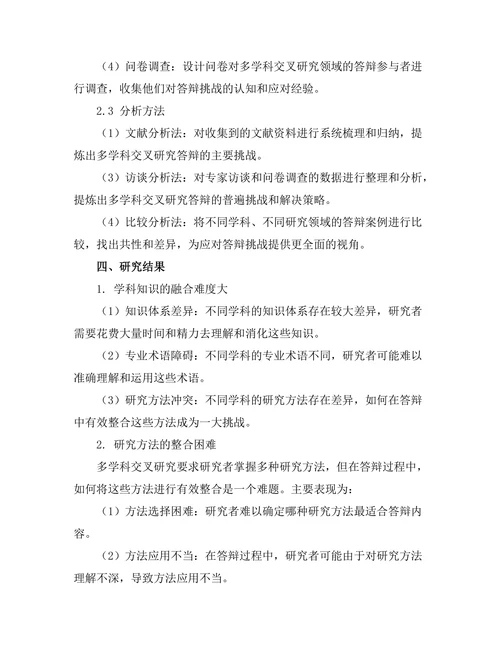 （4）问卷调查：设计问卷对多学科交叉研究领域的答辩参与者进行调查，收集他们对答辩挑战的认知和应对经验。

2.3 分析方法

（1）文献分析法：对收集到的文献资料进行系统梳理和归纳，提炼出多学科交叉研究答辩的主要挑战。

（3）访谈分析法：对专家访谈和问卷调查的数据进行整理和分析，提炼出多学科交叉研究答辩的普遍挑战和解决策略。

（4）比较分析法：将不同学科、不同研究领域的答辩案例进行比较，找出共性和差异，为应对答辩挑战提供更全面的视角。

四、研究结果

1. 学科知识的融合难度大

（1）知识体系差异：不同学科的知识体系存在较大差异，研究者需要花费大量时间和精力去理解和消化这些知识。

（2）专业术语障碍：不同学科的专业术语不同，研究者可能难以准确理解和运用这些术语。

（3）研究方法冲突：不同学科的研究方法存在差异，如何在答辩中有效整合这些方法成为一大挑战。

2. 研究方法的整合困难

多学科交叉研究要求研究者掌握多种研究方法，但在答辩过程中，如何将这些方法进行有效整合是一个难题。主要表现为：

（1）方法选择困难：研究者难以确定哪种研究方法最适合答辩内容。

（2）方法应用不当：在答辩过程中，研究者可能由于对研究方法理解不深，导致方法应用不当。